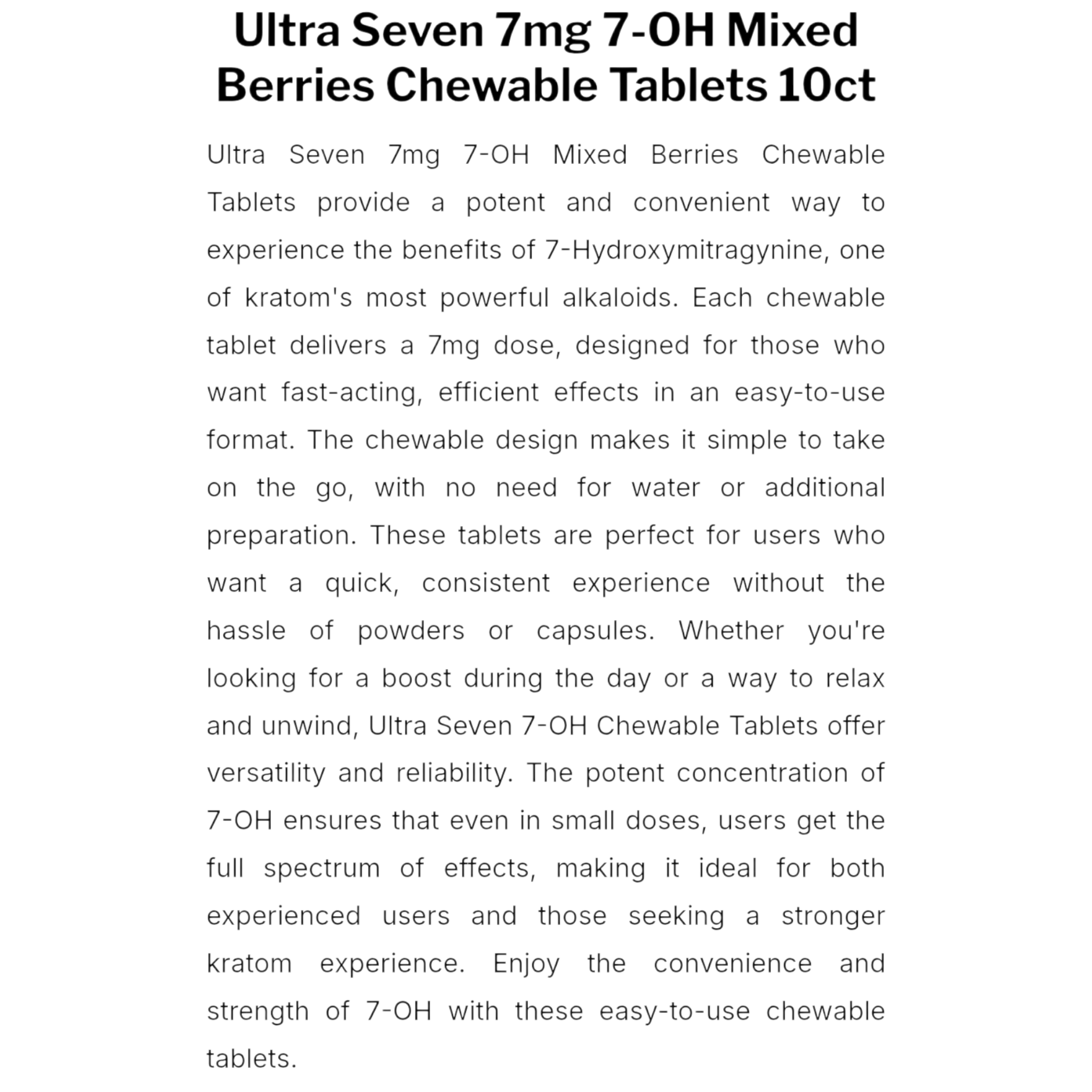 Ultra Seven 7mg 7-OH Mixed Berries Chewable Tablets 10ct

Ultra Seven 7mg 7-OH Mixed Berries Chewable Tablets provide a potent and convenient way to experience the benefits of 7-Hydroxymitragynine, one of kratom's most powerful alkaloids. Each chewable tablet delivers a 7mg dose, designed for those who want fast-acting, efficient effects in an easy-to-use format. The chewable design makes it simple to take on the go, with no need for water or additional preparation. These tablets are perfect for users who want a quick, consistent experience without the hassle of powders or capsules. Whether you're looking for a boost during the day or a way to relax and unwind, Ultra Seven 7-OH Chewable Tablets offer versatility and reliability. The potent concentration of 7-OH ensures that even in small doses, users get the full spectrum of effects, making it ideal for both experienced users and those seeking a stronger kratom experience. Enjoy the convenience and strength of 7-OH with these easy-to-use chewable tablets.